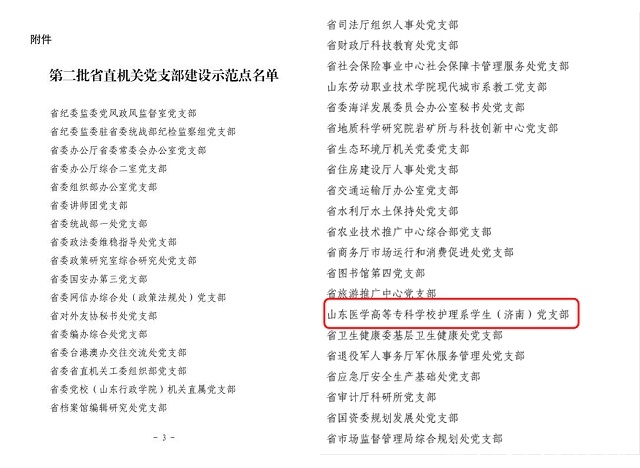 附件

第二批省直机关党支部建设示范点名单

省纪委监委党风政风监督室党支部
省纪委监委驻省委统战部纪检监察组党支部
省委办公厅省委常委会办公室党支部
省委办公厅综合二室党支部
省委组织部办公室党支部
省委讲师团党支部
省委统战部一处党支部
省委政法委维稳指导处党支部
省委政策研究室综合研究处党支部
省委国安办第三党支部
省委网信办综合处（政策法规处）党支部
省对外友协秘书处党支部
省委编办综合处党支部
省委台港澳办交往交流处党支部
省委省直机关工委组织部党支部
省委党校（山东行政学院）机关直属党支部
省档案馆编辑研究处党支部

- 3 -

省司法厅组织人事处党支部
省财政厅科技教育处党支部
省社会保险事业中心社会保障卡管理服务处党支部
山东劳动职业技术学院现代城市系教工党支部
省委海洋发展委员会办公室秘书处党支部
省地质科学研究院岩矿所与科技创新中心党支部
省生态环境厅机关党委党支部
省住房建设厅人事处党支部
省交通运输厅办公室党支部
省水利厅水土保持处党支部
省农业技术推广中心综合部党支部
省商务厅市场运行和消费促进处党支部
省图书馆第四党支部
省旅游推广中心党支部
山东医学高等专科学校护理系学生（济南）党支部
省卫生健康委基层卫生健康处党支部
省退役军人事务厅军休服务管理处党支部
省应急厅安全生产基础处党支部
省审计厅科研所党支部
省国资委规划发展处党支部
省市场监督管理局综合规划处党支部